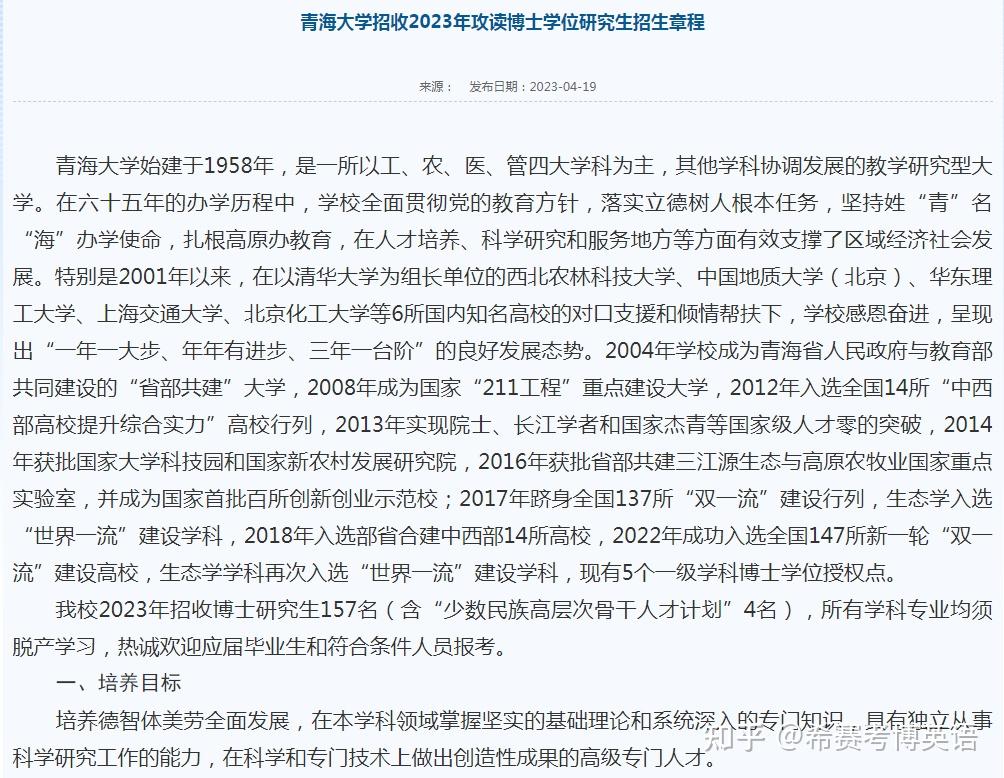 青海大学招收2023年攻读博士学位研究生招生章程

来源： 发布日期：2023-04-19

青海大学始建于1958年，是一所以工、农、医、管四大学科为主，其他学科协调发展的教学研究型大学。在六十五年的办学历程中，学校全面贯彻党的教育方针，落实立德树人根本任务，坚持姓“青”名“海”办学使命，扎根高原办教育，在人才培养、科学研究和服务地方等方面有效支撑了区域经济社会发展。特别是2001年以来，在以清华大学为组长单位的西北农林科技大学、中国地质大学（北京）、华东理工大学、上海交通大学、北京化工大学等6所国内知名高校的对口支援和倾情帮扶下，学校感恩奋进，呈现出“一年一大步、年年有进步、三年一台阶”的良好发展态势。2004年学校成为青海省人民政府与教育部共同建设的“省部共建”大学，2008年成为国家“211工程”重点建设大学，2012年入选全国14所“中西部高校提升综合实力”高校行列，2013年实现院士、长江学者和国家杰青等国家级人才零的突破，2014年获批国家大学科技园和国家新农村发展研究院，2016年获批省部共建三江源生态与高原农牧业国家重点实验室，并成为国家首批百所创新创业示范校；2017年跻身全国137所“双一流”建设行列，生态学入选“世界一流”建设学科，2018年入选部省合建中西部14所高校，2022年成功入选全国147所新一轮“双一流”建设高校，生态学学科再次入选“世界一流”建设学科，现有5个一级学科博士学位授权点。

我校2023年招收博士研究生157名（含“少数民族高层次骨干人才计划”4名），所有学科专业均须脱产学习，热诚欢迎应届毕业生和符合条件人员报考。

一、培养目标

培养德智体美劳全面发展，在本学科领域掌握坚实的基础理论和系统深入的专门知识，具有独立从事科学研究工作的能力，在科学和专门技术上做出创造性成果的高级专门人才。

知乎 @希赛考博英语